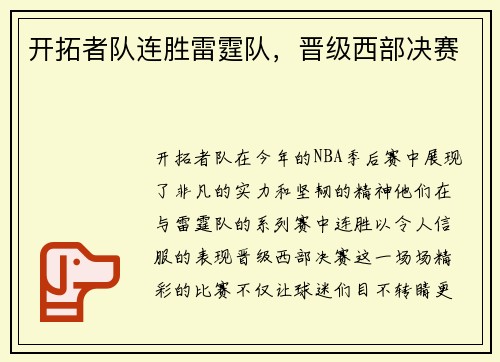 开拓者队连胜雷霆队，晋级西部决赛

开拓者队在今年的NBA季后赛中展现了非凡的实力和坚韧的精神他们在与雷霆队的系列赛中连胜以令人信服的表现晋级西部决赛这一场场精彩的比赛不仅让球迷们目不转睛更